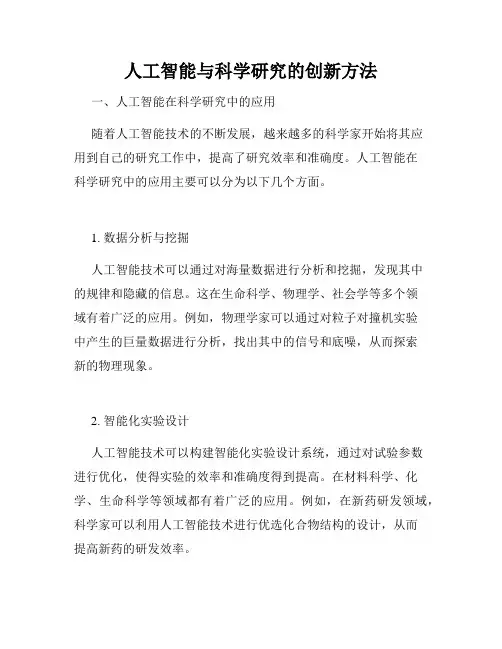 人工智能与科学研究的创新方法

一、人工智能在科学研究中的应用

随着人工智能技术的不断发展，越来越多的科学家开始将其应用到自己的研究工作中，提高了研究效率和准确度。人工智能在科学研究中的应用主要可以分为以下几个方面。

1. 数据分析与挖掘

人工智能技术可以通过对海量数据进行分析和挖掘，发现其中的规律和隐藏的信息。这在生命科学、物理学、社会学等多个领域有着广泛的应用。例如，物理学家可以通过对粒子对撞机实验中产生的巨量数据进行分析，找出其中的信号和底噪，从而探索新的物理现象。

2. 智能化实验设计

人工智能技术可以构建智能化实验设计系统，通过对试验参数进行优化，使得实验的效率和准确度得到提高。在材料科学、化学、生命科学等领域都有着广泛的应用。例如，在新药研发领域，科学家可以利用人工智能技术进行优选化合物结构的设计，从而提高新药的研发效率。